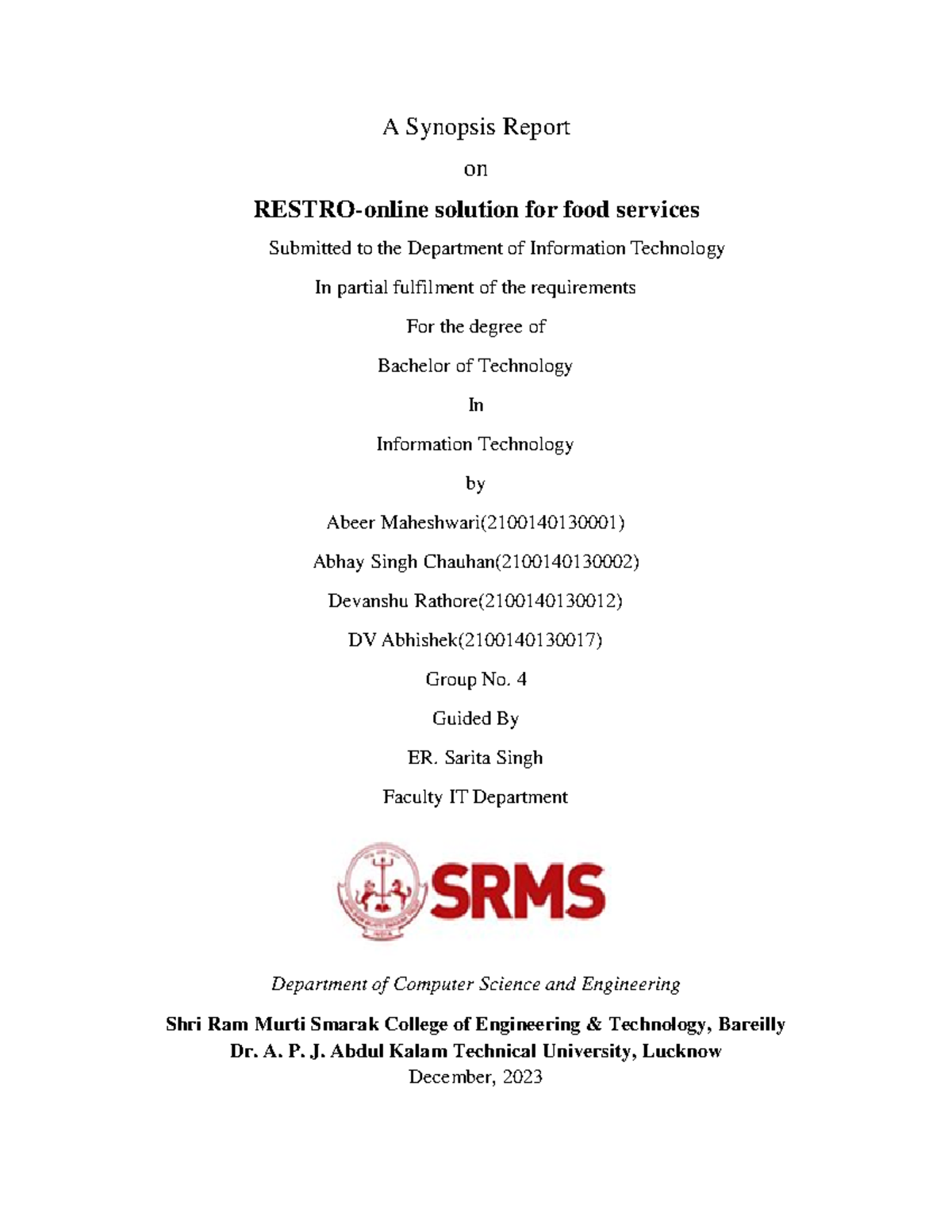 A Synopsis Report

on

RESTRO-online solution for food services

Submitted to the Department of Information Technology

In partial fulfilment of the requirements

For the degree of

Bachelor of Technology

In

Information Technology

by

Abeer Maheshwari(2100140130001)

Abhay Singh Chauhan(2100140130002)

Devanshu Rathore(2100140130012)

DV Abhishek(2100140130017)

Group No. 4

Guided By

ER. Sarita Singh

Faculty IT Department

SRMS

Department of Computer Science and Engineering

Shri Ram Murti Smarak College of Engineering & Technology, Bareilly
Dr. A. P. J. Abdul Kalam Technical University, Lucknow
December, 2023